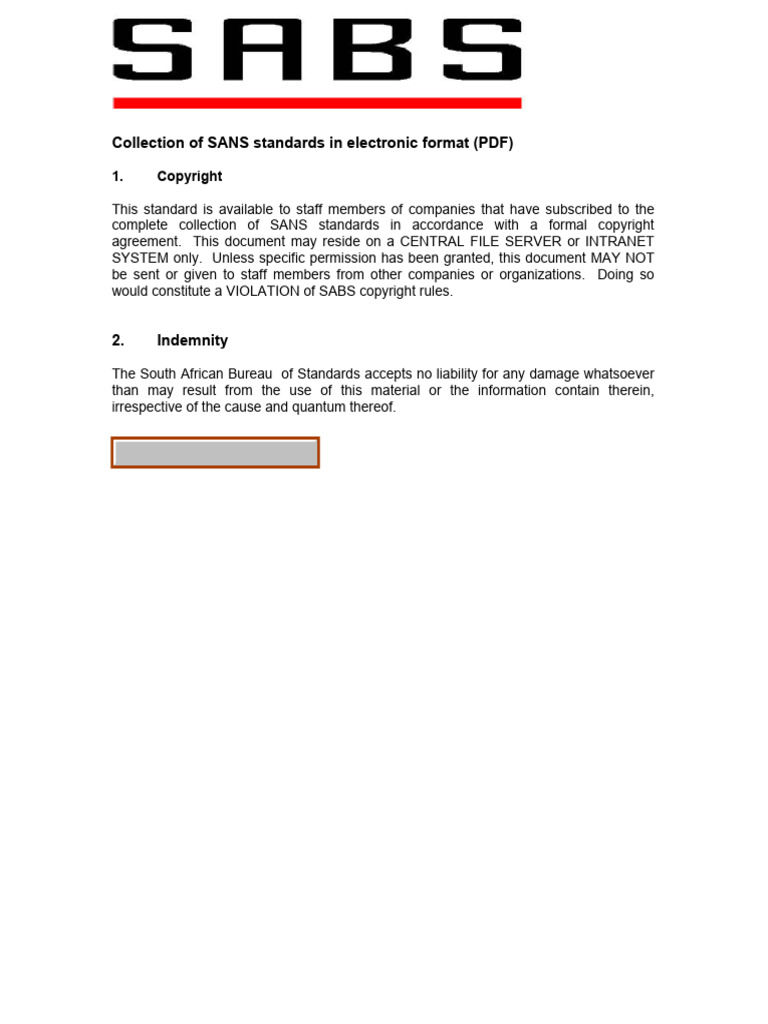 SABS

Collection of SANS standards in electronic format (PDF)

1. Copyright

This standard is available to staff members of companies that have subscribed to the complete collection of SANS standards in accordance with a formal copyright agreement. This document may reside on a CENTRAL FILE SERVER or INTRANET SYSTEM only. Unless specific permission has been granted, this document MAY NOT be sent or given to staff members from other companies or organizations. Doing so would constitute a VIOLATION of SABS copyright rules.

2. Indemnity

The South African Bureau of Standards accepts no liability for any damage whatsoever than may result from the use of this material or the information contain therein, irrespective of the cause and quantum thereof.